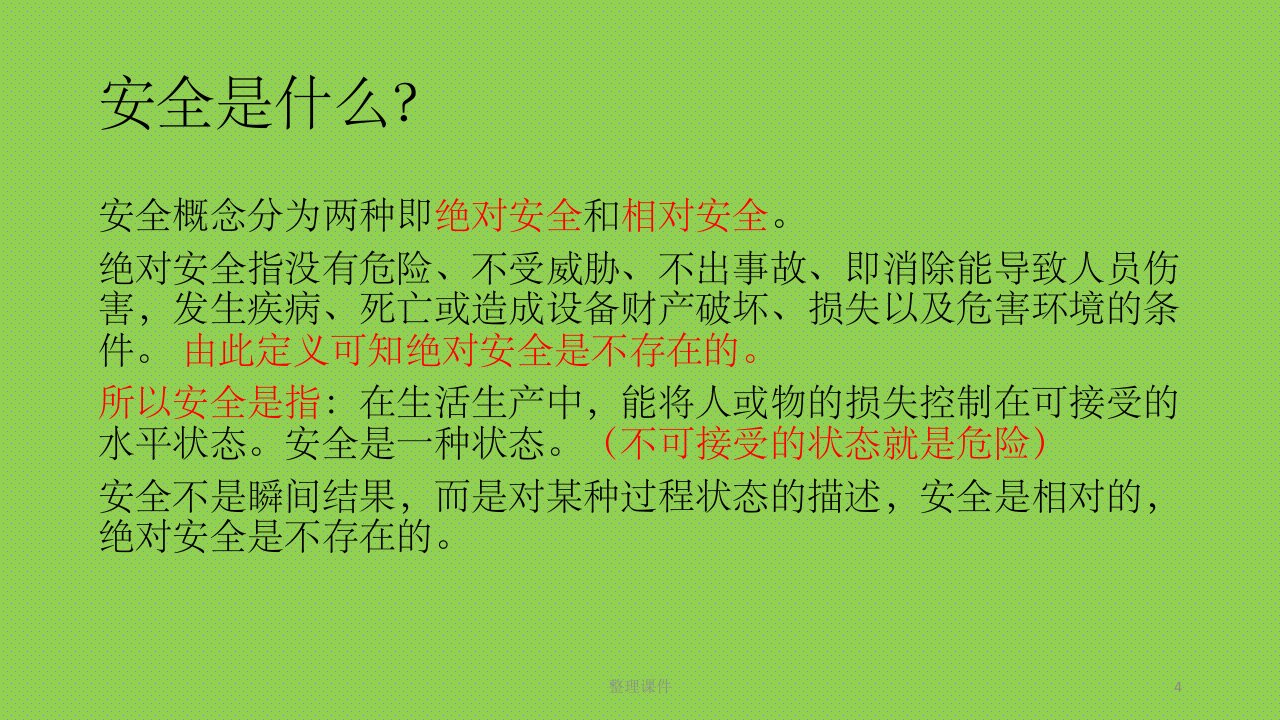 安全是什么?

安全概念分为两种即绝对安全和相对安全。

绝对安全指没有危险、不受威胁、不出事故、即消除能导致人员伤害，发生疾病、死亡或造成设备财产破坏、损失以及危害环境的条件。 由此定义可知绝对安全是不存在的。

所以安全是指：在生活生产中，能将人或物的损失控制在可接受的水平状态。安全是一种状态。（不可接受的状态就是危险）

安全不是瞬间结果，而是对某种过程状态的描述，安全是相对的，绝对安全是不存在的。

整理课件

4